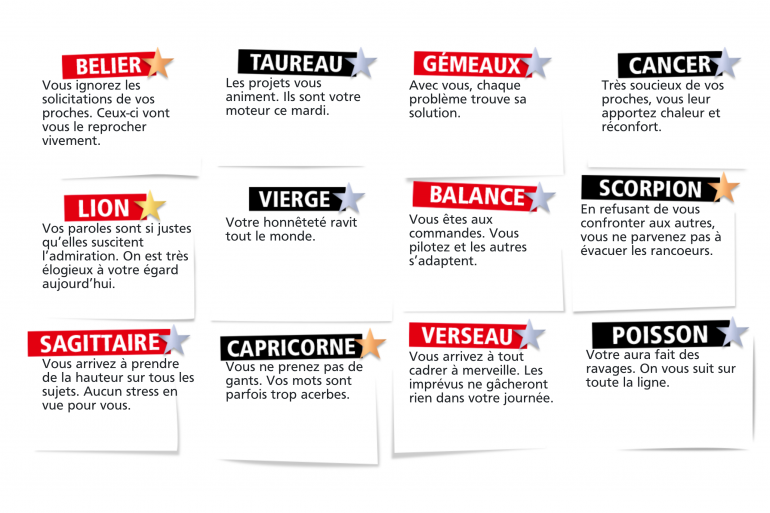 BELIER

Vous ignorez les solicitations de vos proches. Ceux-ci vont vous le reprocher vivement.

TAUREAU

Les projets vous animent. Ils sont votre moteur ce mardi.

GÉMEAUX

Avec vous, chaque problème trouve sa solution.

CANCER

Très soucieux de vos proches, vous leur apportez chaleur et réconfort.

LION

Vos paroles sont si justes qu'elles suscitent l'admiration. On est très élogieux à votre égard aujourd'hui.

VIERGE

Votre honnêteté ravit tout le monde.

BALANCE

Vous êtes aux commandes. Vous pilotez et les autres s'adaptent.

SCORPION

En refusant de vous confronter aux autres, vous ne parvenez pas à évacuer les rancoeurs.

SAGITTAIRE

Vous arrivez à prendre de la hauteur sur tous les sujets. Aucun stress en vue pour vous.

CAPRICORNE

Vous ne prenez pas de gants. Vos mots sont parfois trop acerbes.

VERSEAU

Vous arrivez à tout cadrer à merveille. Les imprévus ne gâcheront rien dans votre journée.

POISSON

Votre aura fait des ravages. On vous suit sur toute la ligne.